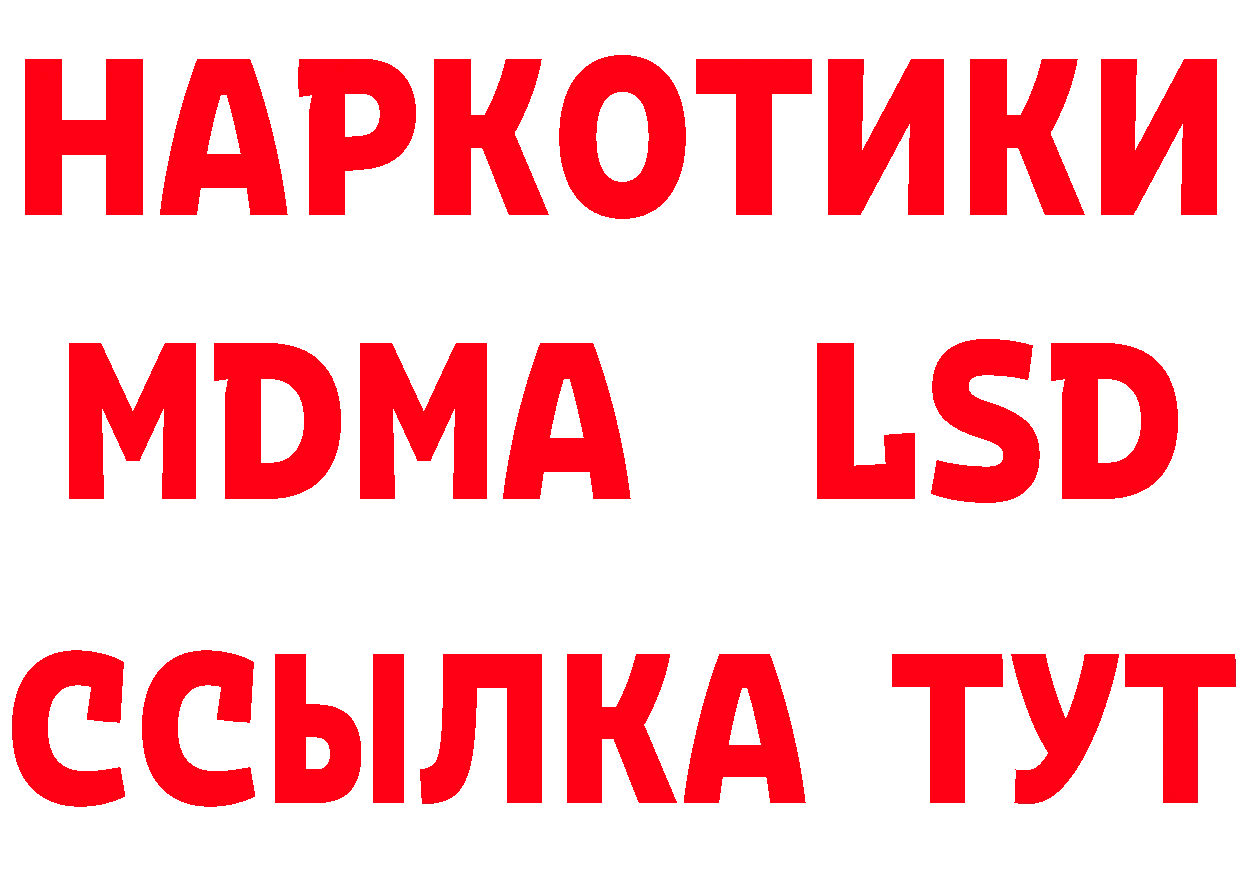 НАРКОТИКИ
MDMA LSD
ССЫЛКА ТУТ